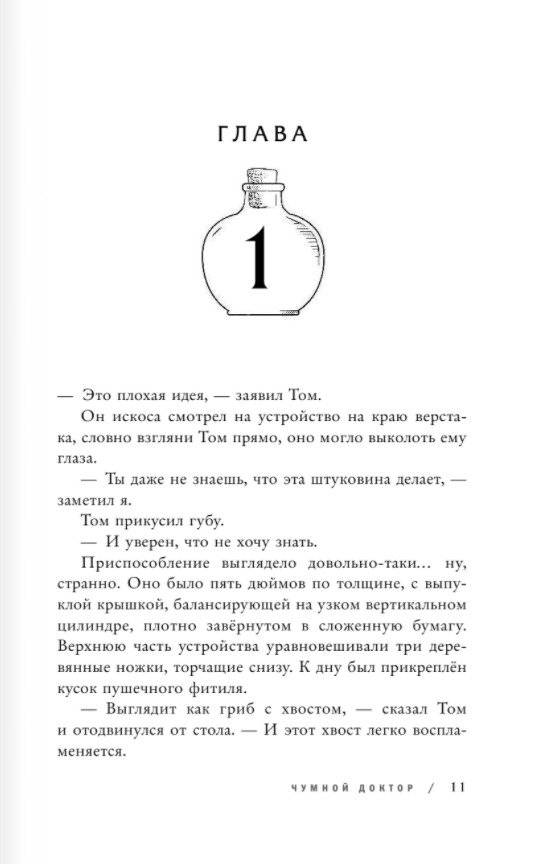 ГЛАВА

1

— Это плохая идея, — заявил Том.

Он искоса смотрел на устройство на краю верстака, словно взгляни Том прямо, оно могло выколоть ему глаза.

— Ты даже не знаешь, что эта штуковина делает, — заметил я.

Том прикусил губу.

— И уверен, что не хочу знать.

Приспособление выглядело довольно-таки… ну, странно. Оно было пять дюймов по толщине, с выпуклой крышкой, балансирующей на узком вертикальном цилиндре, плотно завёрнутом в сложенную бумагу. Верхнюю часть устройства уравновешивали три деревянные ножки, торчащие снизу. К дну был прикреплён кусок пушечного фитиля.

— Выглядит как гриб с хвостом, — сказал Том и отодвинулся от стола. — И этот хвост легко воспламеняется.

ЧУМНОЙ ДОКТОР / 11